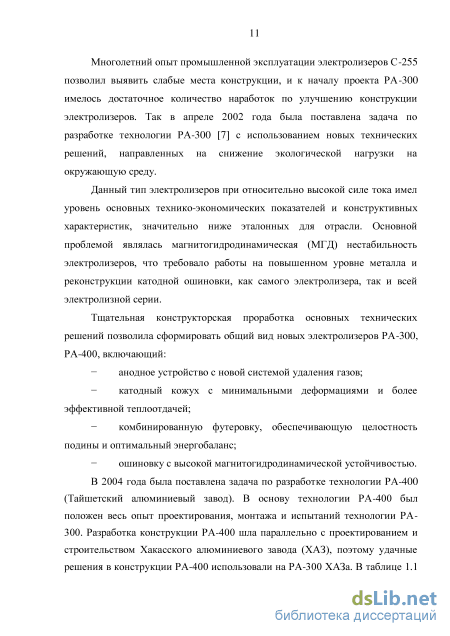 11

Многолетний опыт промышленной эксплуатации электролизеров С-255 позволил выявить слабые места конструкции, и к началу проекта РА-300 имелось достаточное количество наработок по улучшению конструкции электролизеров. Так в апреле 2002 года была поставлена задача по разработке технологии РА-300 [7] с использованием новых технических решений, направленных на снижение экологической нагрузки на окружающую среду.

Данный тип электролизеров при относительно высокой силе тока имел уровень основных технико-экономических показателей и конструктивных характеристик, значительно ниже эталонных для отрасли. Основной проблемой являлась магнитогидродинамическая (МГД) нестабильность электролизеров, что требовало работы на повышенном уровне металла и реконструкции катодной ошиновки, как самого электролизера, так и всей электролизной серии.

Тщательная конструкторская проработка основных технических решений позволила сформировать общий вид новых электролизеров РА-300, РА-400, включающий:

− анодное устройство с новой системой удаления газов;

− катодный кожух с минимальными деформациями и более эффективной теплоотдачей;

− комбинированную футеровку, обеспечивающую целостность подины и оптимальный энергобаланс;

− ошиновку с высокой магнитогидродинамической устойчивостью.

В 2004 года была поставлена задача по разработке технологии РА-400 (Тайшетский алюминиевый завод). В основу технологии РА-400 был положен весь опыт проектирования, монтажа и испытаний технологии РА-300. Разработка конструкции РА-400 шла параллельно с проектированием и строительством Хакасского алюминиевого завода (ХАЗ), поэтому удачные решения в конструкции РА-400 использовали на РА-300 ХАЗа. В таблице 1.1

dsLib.net
библиотека диссертаций